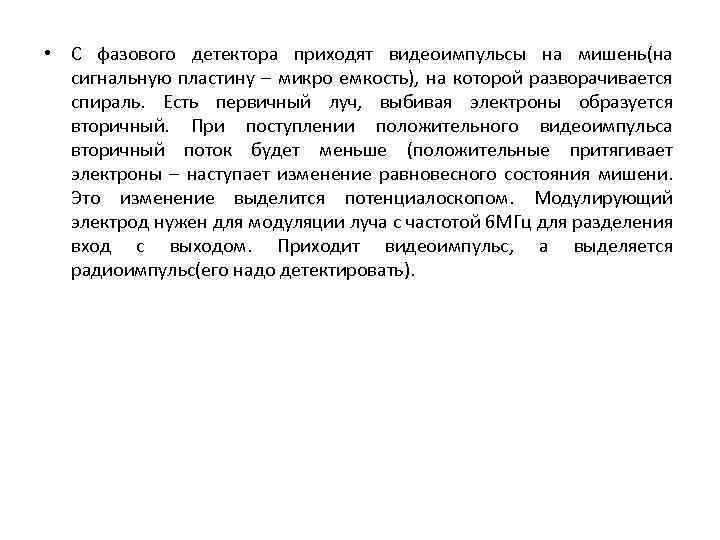 • С фазового детектора приходят видеоимпульсы на мишень(на сигнальную пластину – микро емкость), на которой разворачивается спираль. Есть первичный луч, выбивая электроны образуется вторичный. При поступлении положительного видеоимпульса вторичный поток будет меньше (положительные притягивает электроны – наступает изменение равновесного состояния мишени. Это изменение выделится потенциалоскопом. Модулирующий электрод нужен для модуляции луча с частотой 6МГц для разделения вход с выходом. Приходит видеоимпульс, а выделяется радиоимпульс(его надо детектировать).